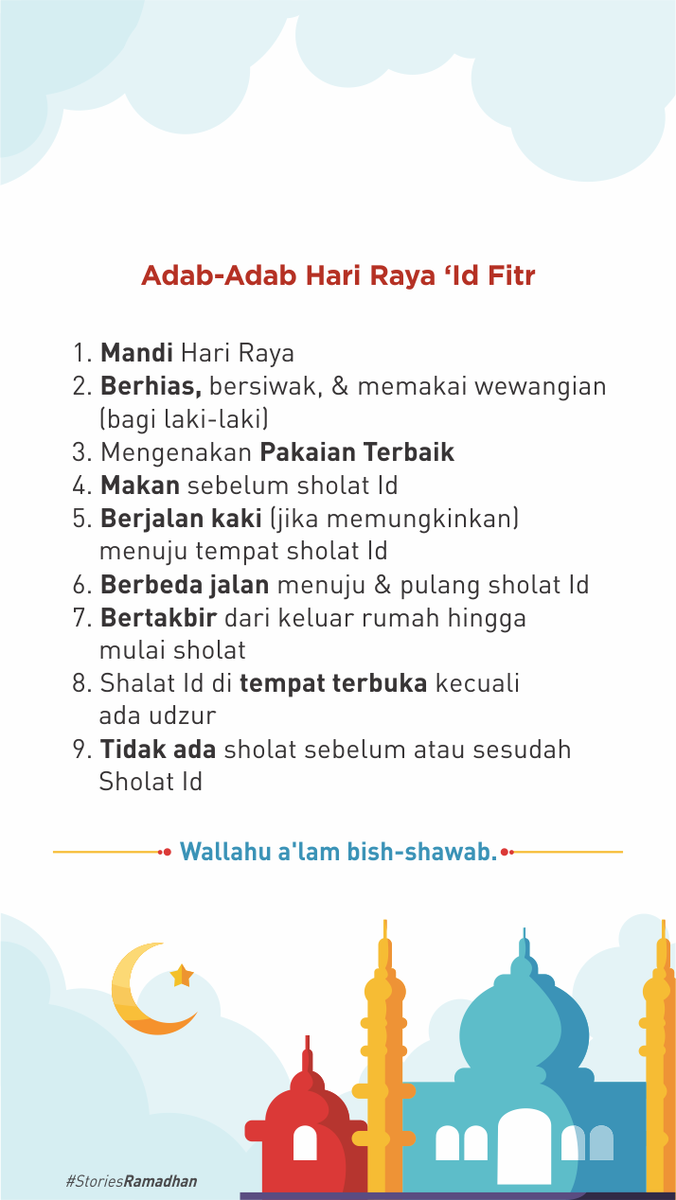 Adab-Adab Hari Raya ‘Id Fitr

1. Mandi Hari Raya
2. Berhias, bersiwak, & memakai wewangian (bagi laki-laki)
3. Mengenakan Pakaian Terbaik
4. Makan sebelum sholat Id
5. Berjalan kaki (jika memungkinkan) menuju tempat sholat Id
6. Berbeda jalan menuju & pulang sholat Id
7. Bertakbir dari keluar rumah hingga mulai sholat
8. Shalat Id di tempat terbuka kecuali ada udzur
9. Tidak ada sholat sebelum atau sesudah Sholat Id

Wallahu a'lam bish-shawab.

#StoriesRamadhan